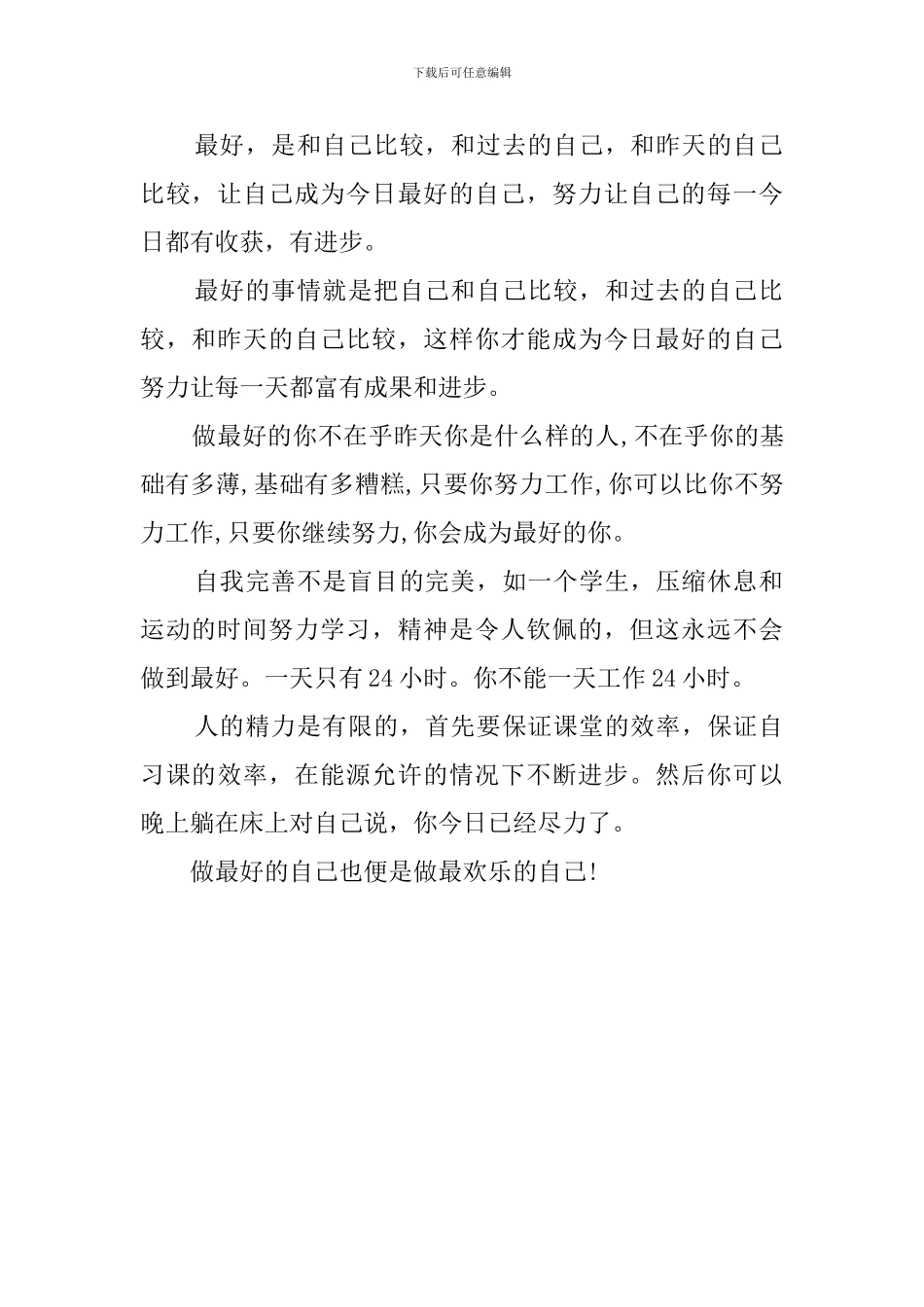 下载后可任意编辑

最好，是和自己比较，和过去的自己，和昨天的自己比较，让自己成为今日最好的自己，努力让自己的每一今日都有收获，有进步。

最好的事情就是把自己和自己比较，和过去的自己比较，和昨天的自己比较，这样你才能成为今日最好的自己努力让每一天都富有成果和进步。

做最好的你不在乎昨天你是什么样的人,不在乎你的基础有多薄,基础有多糟糕,只要你努力工作,你可以比你不努力工作,只要你继续努力,你会成为最好的你。

自我完善不是盲目的完美，如一个学生，压缩休息和运动的时间努力学习，精神是令人钦佩的，但这永远不会做到最好。一天只有24小时。你不能一天工作24小时。

人的精力是有限的，首先要保证课堂的效率，保证自习课的效率，在能源允许的情况下不断进步。然后你可以晚上躺在床上对自己说，你今日已经尽力了。

做最好的自己也便是做最欢乐的自己!